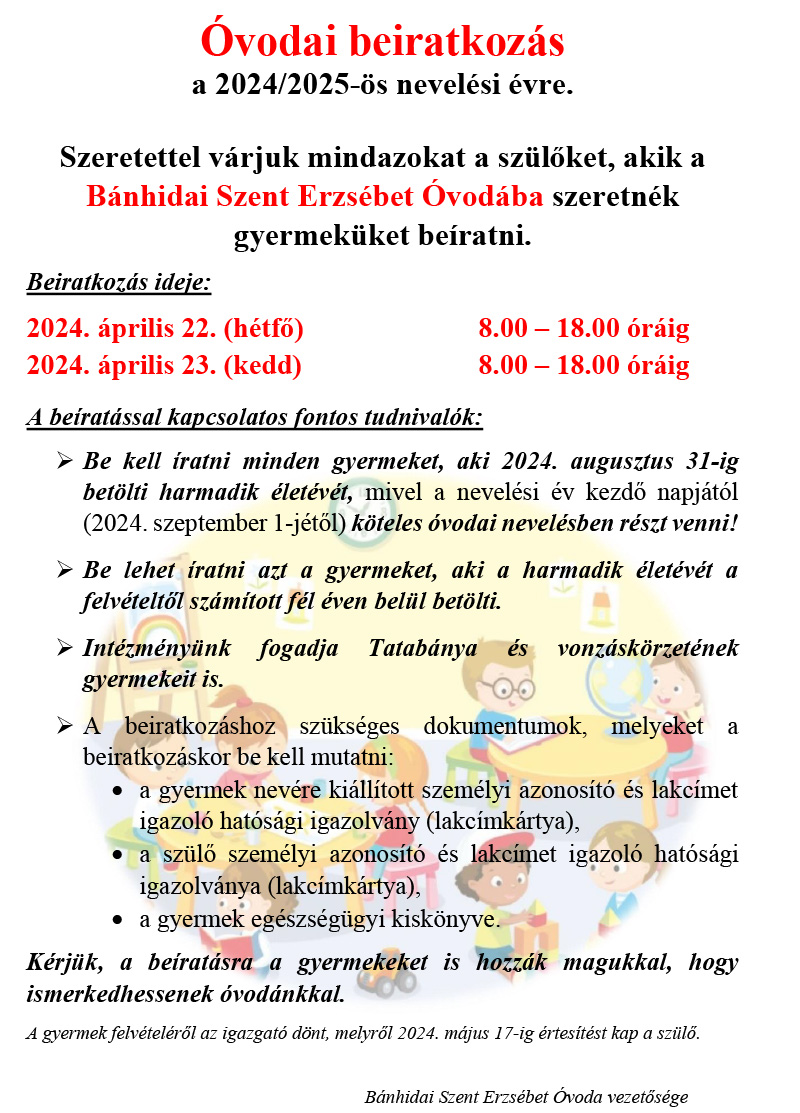 Óvodai beiratkozás
a 2024/2025-ös nevelési évre.

Szeretettel várjuk mindazokat a szülőket, akik a Bánhidai Szent Erzsébet Óvodába szeretnék gyermeküket beíratni.

Beiratkozás ideje:

2024. április 22. (hétfő) 8.00 – 18.00 óráig
2024. április 23. (kedd) 8.00 – 18.00 óráig

A beíratással kapcsolatos fontos tudnivalók:

➢ Be kell íratni minden gyermeket, aki 2024. augusztus 31-ig betölti harmadik életévét, mivel a nevelési év kezdő napjától (2024. szeptember 1-jétől) köteles óvodai nevelésben részt venni!

➢ Be lehet íratni azt a gyermeket, aki a harmadik életévét a felvételtől számított fél éven belül betölti.

➢ Intézményünk fogadja Tatabánya és vonzáskörzetének gyermekeit is.

➢ A beiratkozáshoz szükséges dokumentumok, melyeket a beiratkozáskor be kell mutatni:
• a gyermek nevére kiállított személyi azonosító és lakcímet igazoló hatósági igazolvány (lakcímkártya),
• a szülő személyi azonosító és lakcímet igazoló hatósági igazolványa (lakcímkártya),
• a gyermek egészségügyi kiskönyve.

Kérjük, a beíratásra a gyermekeket is hozzák magukkal, hogy ismerkedhessenek óvodánkkal.

A gyermek felvételéről az igazgató dönt, melyről 2024. május 17-ig értesítést kap a szülő.

Bánhidai Szent Erzsébet Óvoda vezetősége